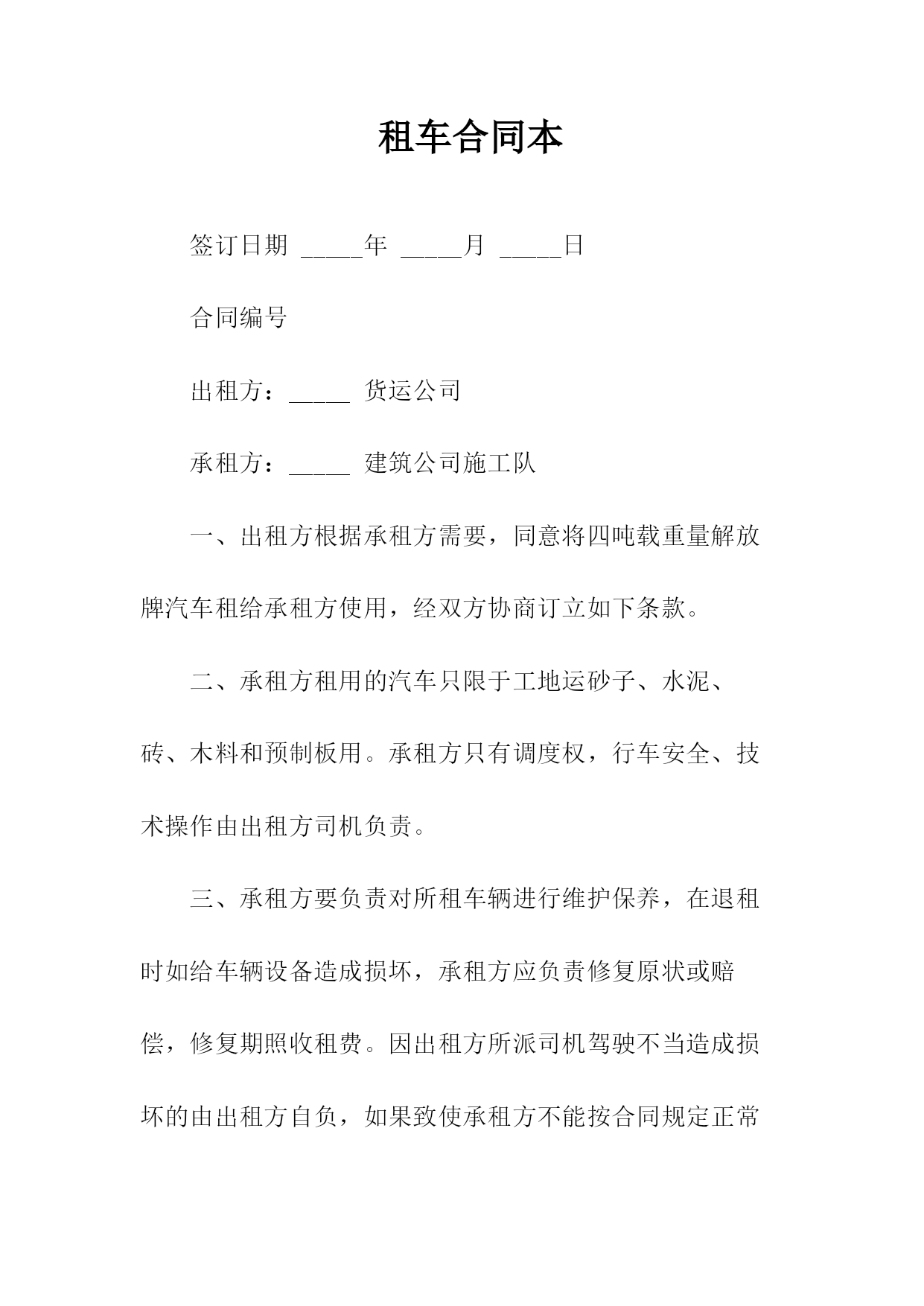 租车合同本

签订日期 _____年 _____月 _____日

合同编号

出租方：_____ 货运公司

承租方：_____ 建筑公司施工队

一、出租方根据承租方需要，同意将四吨载重量解放牌汽车租给承租方使用，经双方协商订立如下条款。

二、承租方租用的汽车只限于工地运砂子、水泥、砖、木料和预制板用。承租方只有调度权，行车安全、技术操作由出租方司机负责。

三、承租方要负责对所租车辆进行维护保养，在退租时如给车辆设备造成损坏，承租方应负责修复原状或赔偿，修复期照收租费。因出租方所派司机驾驶不当造成损坏的由出租方自负，如果致使承租方不能按合同规定正常